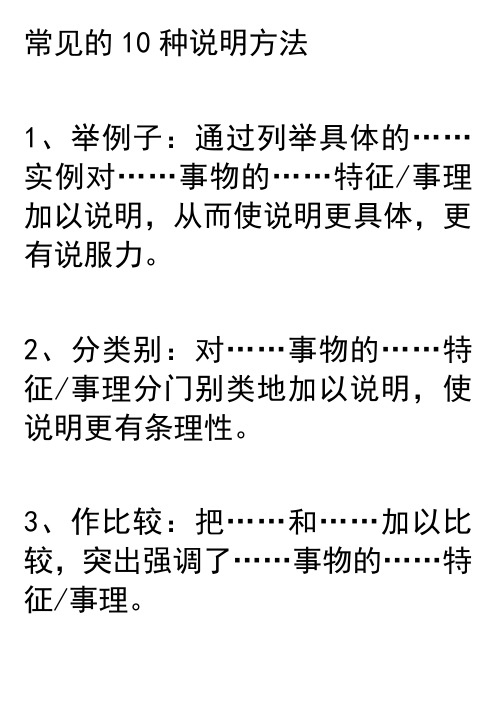 常见的 10 种说明方法

1、举例子：通过列举具体的……实例对……事物的……特征/事理加以说明，从而使说明更具体，更有说服力。

2、分类别：对……事物的……特征/事理分门别类地加以说明，使说明更有条理性。

3、作比较：把……和……加以比较，突出强调了……事物的……特征/事理。